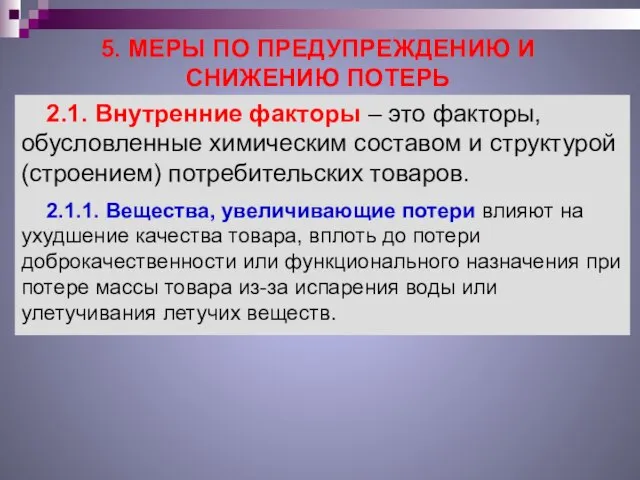 5. МЕРЫ ПО ПРЕДУПРЕЖДЕНИЮ И СНИЖЕНИЮ ПОТЕРЬ

2.1. Внутренние факторы – это факторы, обусловленные химическим составом и структурой (строением) потребительских товаров.

2.1.1. Вещества, увеличивающие потери влияют на ухудшение качества товара, вплоть до потери доброкачественности или функционального назначения при потере массы товара из-за испарения воды или улетучивания летучих веществ.